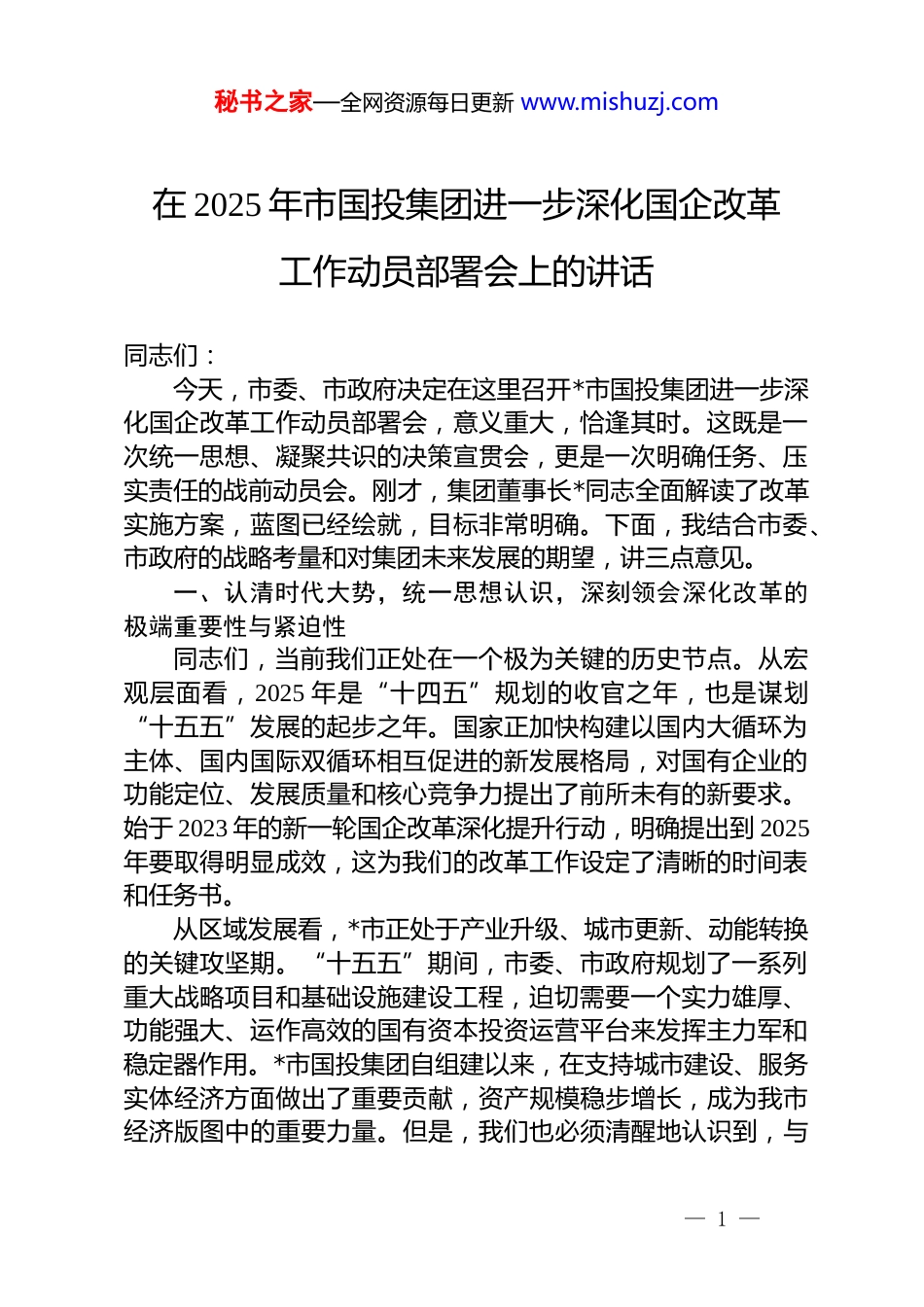 秘书之家—全网资源每日更新 www.mishuzj.com

在 2025 年市国投集团进一步深化国企改革工作动员部署会上的讲话

同志们：

今天，市委、市政府决定在这里召开*市国投集团进一步深化国企改革工作动员部署会，意义重大，恰逢其时。这既是一次统一思想、凝聚共识的决策宣贯会，更是一次明确任务、压实责任的战前动员会。刚才，集团董事长*同志全面解读了改革实施方案，蓝图已经绘就，目标非常明确。下面，我结合市委、市政府的战略考量和对集团未来发展的期望，讲三点意见。

一、认清时代大势，统一思想认识，深刻领会深化改革的极端重要性与紧迫性

同志们，当前我们正处在一个极为关键的历史节点。从宏观层面看，2025 年是“十四五”规划的收官之年，也是谋划“十五五”发展的起步之年。国家正加快构建以国内大循环为主体、国内国际双循环相互促进的新发展格局，对国有企业的功能定位、发展质量和核心竞争力提出了前所未有的新要求。始于 2023 年的新一轮国企改革深化提升行动，明确提出到 2025 年要取得明显成效，这为我们的改革工作设定了清晰的时间表和任务书。

从区域发展看，*市正处于产业升级、城市更新、动能转换的关键攻坚期。“十五五”期间，市委、市政府规划了一系列重大战略项目和基础设施建设工程，迫切需要一个实力雄厚、功能强大、运作高效的国有资本投资运营平台来发挥主力军和稳定器作用。*市国投集团自组建以来，在支持城市建设、服务实体经济方面做出了重要贡献，资产规模稳步增长，成为我市经济版图中的重要力量。但是，我们也必须清醒地认识到，与

— 1 —